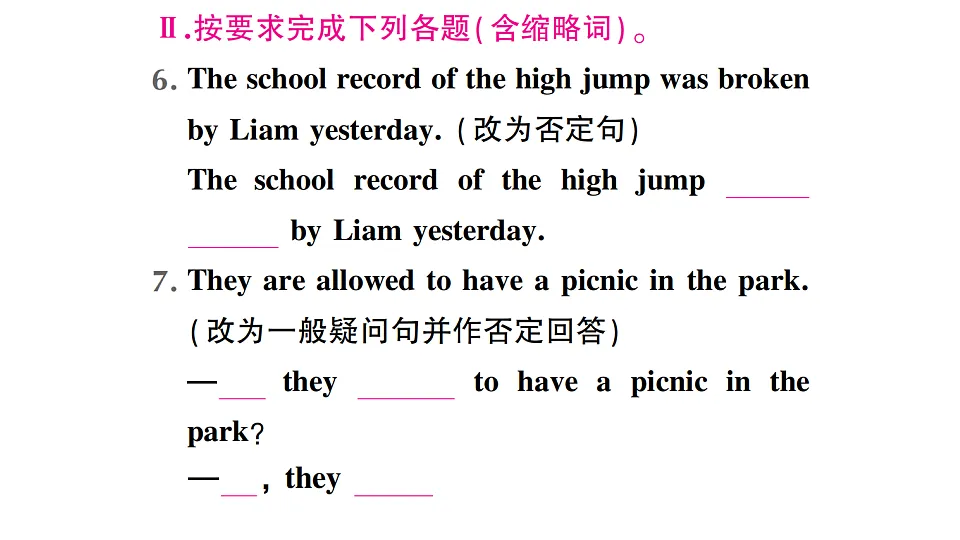 Ⅱ.按要求完成下列各题(含缩略词)。

6. The school record of the high jump was broken by Liam yesterday. (改为否定句)
The school record of the high jump ______ ______ by Liam yesterday.

7. They are allowed to have a picnic in the park. (改为一般疑问句并作否定回答)
—___ they ______ to have a picnic in the park?
—___, they ______